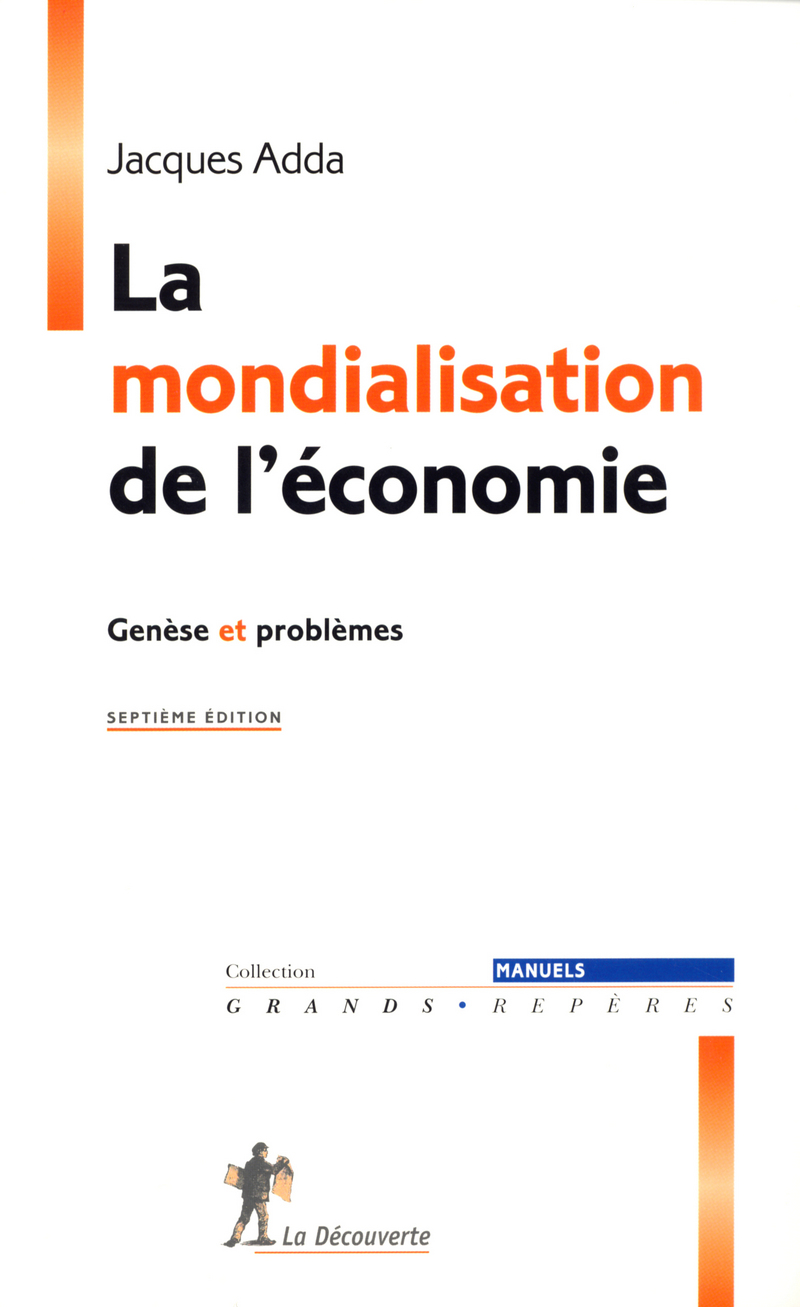 Jacques Adda

La mondialisation de l'économie

Genèse et problèmes

SEPTIÈME ÉDITION

Collection MANUELS
GRANDS • REPÈRES

La Découverte